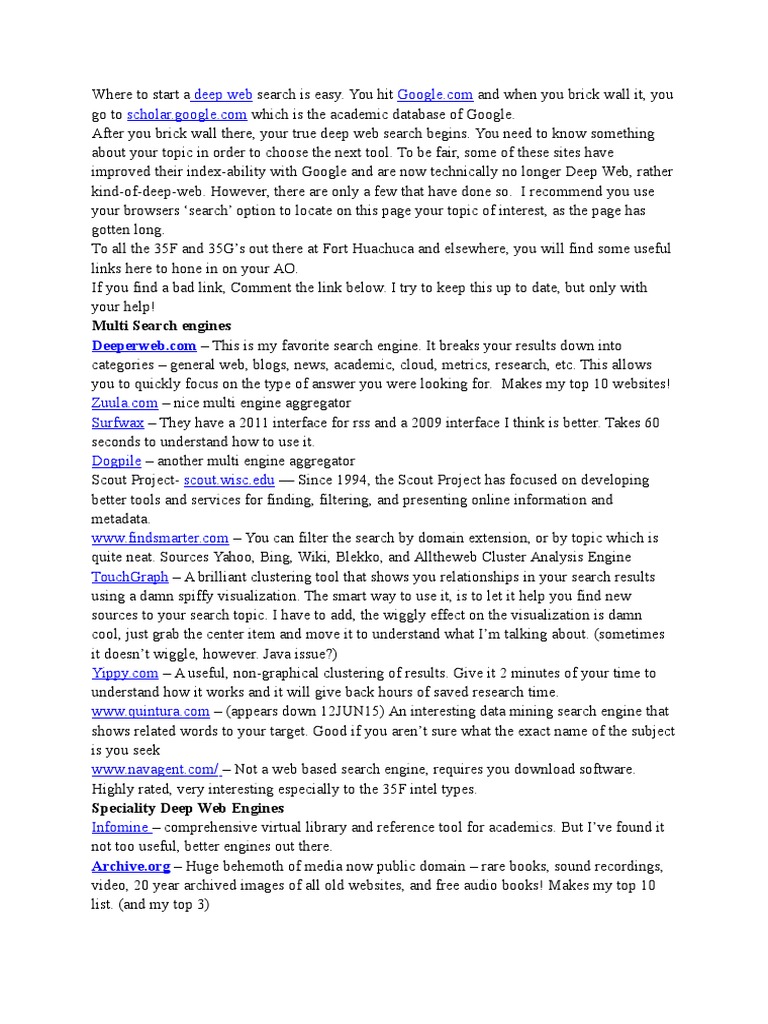 Where to start a deep web search is easy. You hit Google.com and when you brick wall it, you go to scholar.google.com which is the academic database of Google.
After you brick wall there, your true deep web search begins. You need to know something about your topic in order to choose the next tool. To be fair, some of these sites have improved their index-ability with Google and are now technically no longer Deep Web, rather kind-of-deep-web. However, there are only a few that have done so. I recommend you use your browsers 'search' option to locate on this page your topic of interest, as the page has gotten long.
To all the 35F and 35G's out there at Fort Huachuca and elsewhere, you will find some useful links here to hone in on your AO.
If you find a bad link, Comment the link below. I try to keep this up to date, but only with your help!
Multi Search engines
Deeperweb.com – This is my favorite search engine. It breaks your results down into categories – general web, blogs, news, academic, cloud, metrics, research, etc. This allows you to quickly focus on the type of answer you were looking for. Makes my top 10 websites!
Zuula.com – nice multi engine aggregator
Surfwax – They have a 2011 interface for rss and a 2009 interface I think is better. Takes 60 seconds to understand how to use it.
Dogpile – another multi engine aggregator
Scout Project- scout.wisc.edu — Since 1994, the Scout Project has focused on developing better tools and services for finding, filtering, and presenting online information and metadata.
www.findsmarter.com – You can filter the search by domain extension, or by topic which is quite neat. Sources Yahoo, Bing, Wiki, Blekko, and Alltheweb Cluster Analysis Engine
TouchGraph – A brilliant clustering tool that shows you relationships in your search results using a damn spiffy visualization. The smart way to use it, is to let it help you find new sources to your search topic. I have to add, the wiggly effect on the visualization is damn cool, just grab the center item and move it to understand what I'm talking about. (sometimes it doesn't wiggle, however. Java issue?)
Yippy.com – A useful, non-graphical clustering of results. Give it 2 minutes of your time to understand how it works and it will give back hours of saved research time.
www.quintura.com – (appears down 12JUN15) An interesting data mining search engine that shows related words to your target. Good if you aren't sure what the exact name of the subject is you seek
www.navagent.com/ – Not a web based search engine, requires you download software. Highly rated, very interesting especially to the 35F intel types.
Speciality Deep Web Engines
Infomine – comprehensive virtual library and reference tool for academics. But I've found it not too useful, better engines out there.
Archive.org – Huge behemoth of media now public domain – rare books, sound recordings, video, 20 year archived images of all old websites, and free audio books! Makes my top 10 list. (and my top 3)